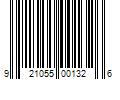 9 21055 00132 6